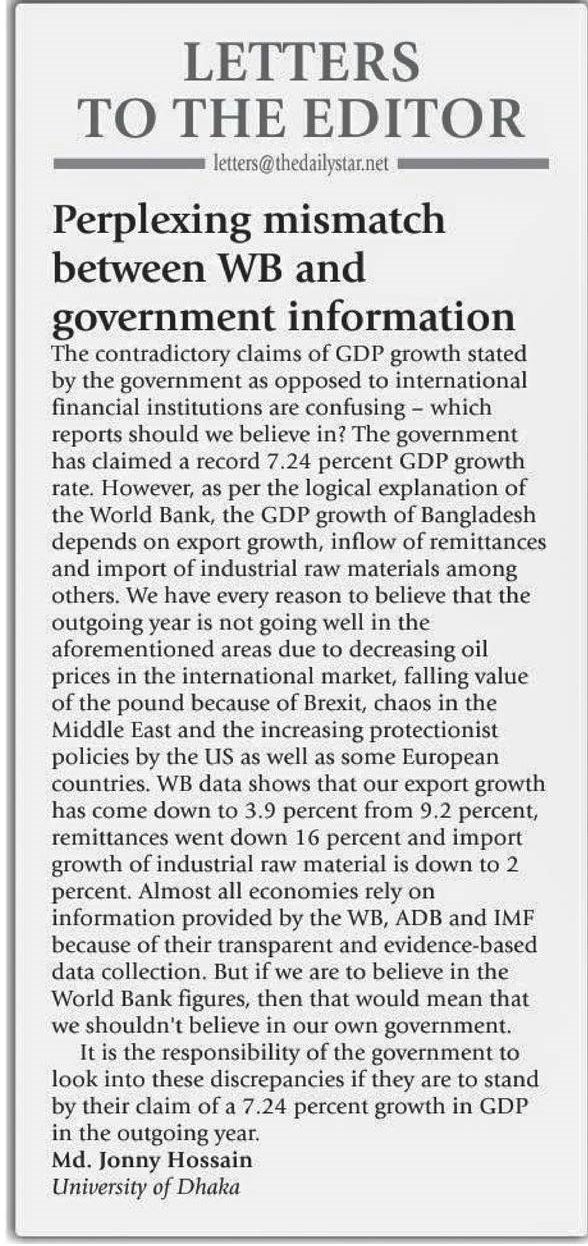 LETTERS TO THE EDITOR

letters@thedailystar.net

Perplexing mismatch between WB and government information

The contradictory claims of GDP growth stated by the government as opposed to international financial institutions are confusing – which reports should we believe in? The government has claimed a record 7.24 percent GDP growth rate. However, as per the logical explanation of the World Bank, the GDP growth of Bangladesh depends on export growth, inflow of remittances and import of industrial raw materials among others. We have every reason to believe that the outgoing year is not going well in the aforementioned areas due to decreasing oil prices in the international market, falling value of the pound because of Brexit, chaos in the Middle East and the increasing protectionist policies by the US as well as some European countries. WB data shows that our export growth has come down to 3.9 percent from 9.2 percent, remittances went down 16 percent and import growth of industrial raw material is down to 2 percent. Almost all economies rely on information provided by the WB, ADB and IMF because of their transparent and evidence-based data collection. But if we are to believe in the World Bank figures, then that would mean that we shouldn't believe in our own government.

It is the responsibility of the government to look into these discrepancies if they are to stand by their claim of a 7.24 percent growth in GDP in the outgoing year.

Md. Jonny Hossain
University of Dhaka